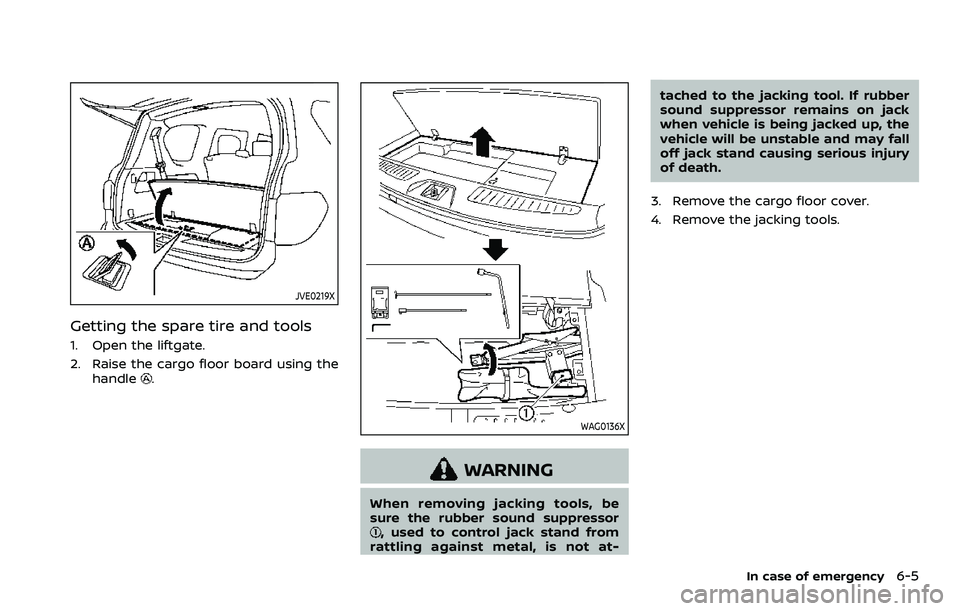 Ⓐ

JVE0219X

Getting the spare tire and tools

1. Open the liftgate.

2. Raise the cargo floor board using the handle Ⓐ.

①

WAG0136X

WARNING

When removing jacking tools, be sure the rubber sound suppressor ①, used to control jack stand from rattling against metal, is not attached to the jacking tool. If rubber sound suppressor remains on jack when vehicle is being jacked up, the vehicle will be unstable and may fall off jack stand causing serious injury of death.

3. Remove the cargo floor cover.

4. Remove the jacking tools.

In case of emergency 6-5

carmanualsonline.info